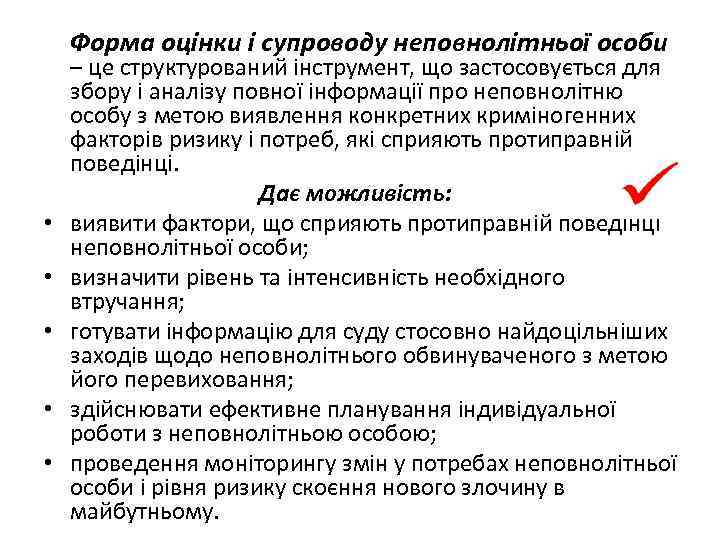 Форма оцінки і супроводу неповнолітньої особи – це структурований інструмент, що застосовується для збору і аналізу повної інформації про неповнолітню особу з метою виявлення конкретних криміногенних факторів ризику і потреб, які сприяють протиправній поведінці.

Дає можливість:

• виявити фактори, що сприяють протиправній поведінці неповнолітньої особи;
• визначити рівень та інтенсивність необхідного втручання;
• готувати інформацію для суду стосовно найдоцільніших заходів щодо неповнолітнього обвинуваченого з метою його перевиховання;
• здійснювати ефективне планування індивідуальної роботи з неповнолітньою особою;
• проведення моніторингу змін у потребах неповнолітньої особи і рівня ризику скоєння нового злочину в майбутньому.